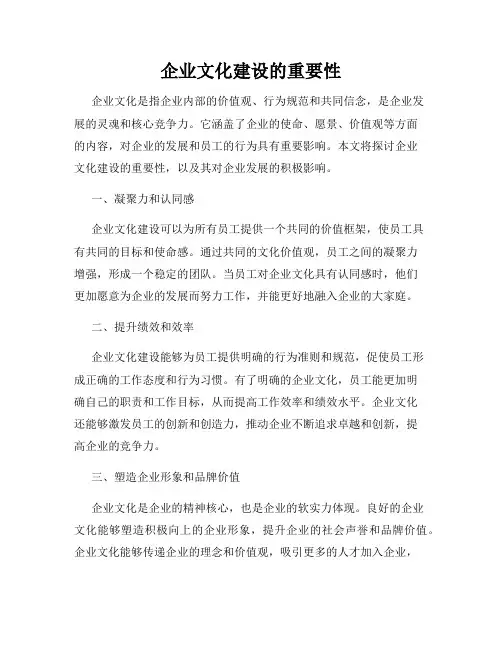 企业文化建设的重要性

企业文化是指企业内部的价值观、行为规范和共同信念，是企业发展的灵魂和核心竞争力。它涵盖了企业的使命、愿景、价值观等方面的内容，对企业的发展和员工的行为具有重要影响。本文将探讨企业文化建设的重要性，以及其对企业发展的积极影响。

一、凝聚力和认同感

企业文化建设可以为所有员工提供一个共同的价值框架，使员工具有共同的目标和使命感。通过共同的文化价值观，员工之间的凝聚力增强，形成一个稳定的团队。当员工对企业文化具有认同感时，他们更加愿意为企业的发展而努力工作，并能更好地融入企业的大家庭。

二、提升绩效和效率

企业文化建设能够为员工提供明确的行为准则和规范，促使员工形成正确的工作态度和行为习惯。有了明确的企业文化，员工能更加明确自己的职责和工作目标，从而提高工作效率和绩效水平。企业文化还能够激发员工的创新和创造力，推动企业不断追求卓越和创新，提高企业的竞争力。

三、塑造企业形象和品牌价值

企业文化是企业的精神核心，也是企业的软实力体现。良好的企业文化能够塑造积极向上的企业形象，提升企业的社会声誉和品牌价值。企业文化能够传递企业的理念和价值观，吸引更多的人才加入企业，